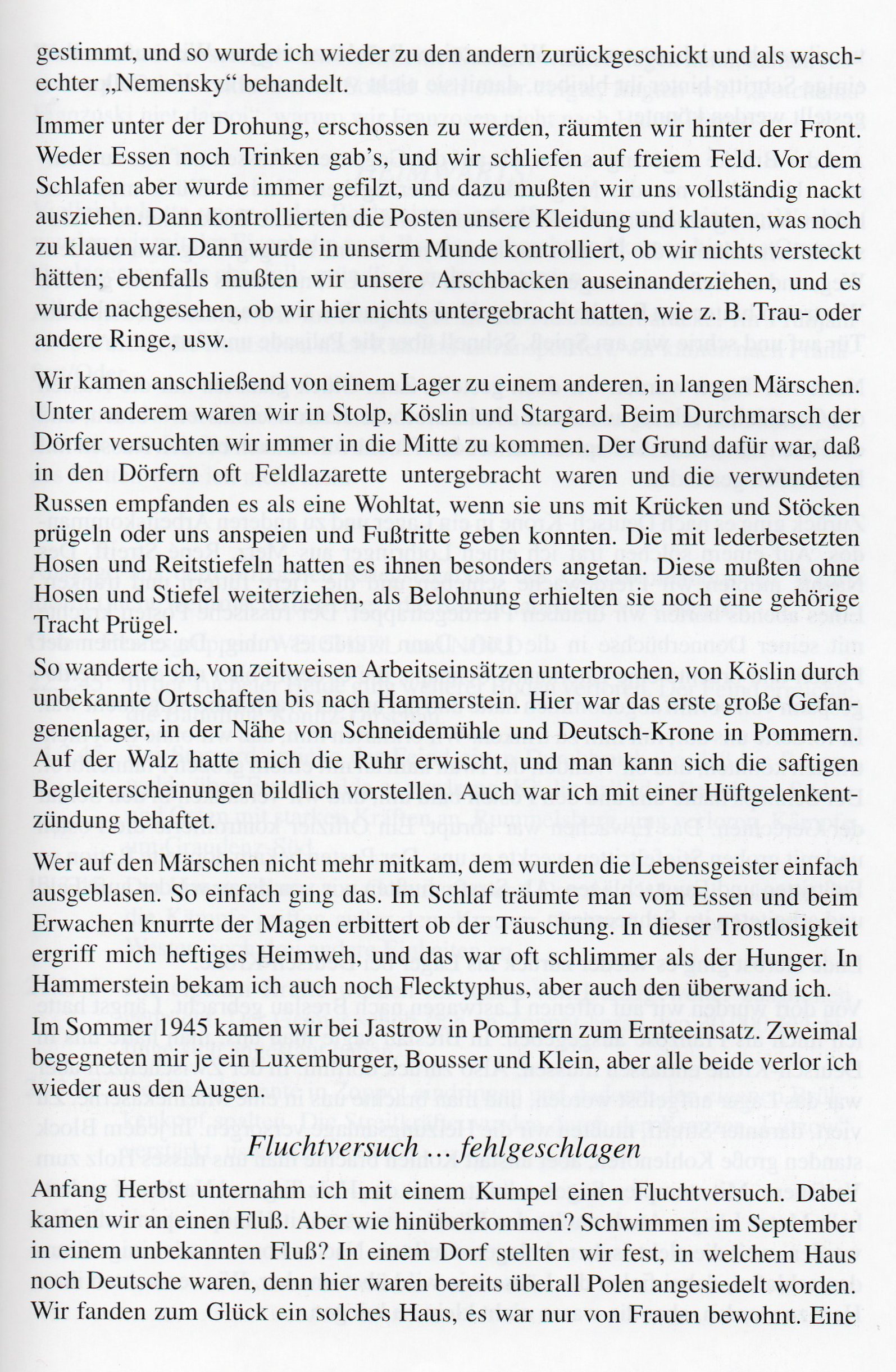 gestimmt, und so wurde ich wieder zu den andern zurückgeschickt und als waschechter „Nemensky“ behandelt.

Immer unter der Drohung, erschossen zu werden, räumten wir hinter der Front. Weder Essen noch Trinken gab's, und wir schliefen auf freiem Feld. Vor dem Schlafen aber wurde immer gefilzt, und dazu mußten wir uns vollständig nackt ausziehen. Dann kontrollierten die Posten unsere Kleidung und klauten, was noch zu klauen war. Dann wurde in unserm Munde kontrolliert, ob wir nichts versteckt hätten; ebenfalls mußten wir unsere Arschbacken auseinanderziehen, und es wurde nachgesehen, ob wir hier nichts untergebracht hatten, wie z. B. Trau- oder andere Ringe, usw.

Wir kamen anschließend von einem Lager zu einem anderen, in langen Märschen. Unter anderem waren wir in Stolp, Köslin und Stargard. Beim Durchmarsch der Dörfer versuchten wir immer in die Mitte zu kommen. Der Grund dafür war, daß in den Dörfern oft Feldlazarette untergebracht waren und die verwundeten Russen empfanden es als eine Wohltat, wenn sie uns mit Krücken und Stöcken prügeln oder uns anspeien und Fußtritte geben konnten. Die mit lederbesetzten Hosen und Reitstiefeln hatten es ihnen besonders angetan. Diese mußten ohne Hosen und Stiefel weiterziehen, als Belohnung erhielten sie noch eine gehörige Tracht Prügel.
So wanderte ich, von zeitweisen Arbeitseinsätzen unterbrochen, von Köslin durch unbekannte Ortschaften bis nach Hammerstein. Hier war das erste große Gefangenenlager, in der Nähe von Schneidemühle und Deutsch-Krone in Pommern. Auf der Walz hatte mich die Ruhr erwischt, und man kann sich die saftigen Begleiterscheinungen bildlich vorstellen. Auch war ich mit einer Hüftgelenkentzündung behaftet.

Wer auf den Märschen nicht mehr mitkam, dem wurden die Lebensgeister einfach ausgeblasen. So einfach ging das. Im Schlaf träumte man vom Essen und beim Erwachen knurrte der Magen erbittert ob der Täuschung. In dieser Trostlosigkeit ergriff mich heftiges Heimweh, und das war oft schlimmer als der Hunger. In Hammerstein bekam ich auch noch Flecktyphus, aber auch den überwand ich.
Im Sommer 1945 kamen wir bei Jastrow in Pommern zum Ernteeinsatz. Zweimal begegneten mir je ein Luxemburger, Bousser und Klein, aber alle beide verlor ich wieder aus den Augen.

Fluchtversuch ... fehlgeschlagen

Anfang Herbst unternahm ich mit einem Kumpel einen Fluchtversuch. Dabei kamen wir an einen Fluß. Aber wie hinüberkommen? Schwimmen im September in einem unbekannten Fluß? In einem Dorf stellten wir fest, in welchem Haus noch Deutsche waren, denn hier waren bereits überall Polen angesiedelt worden. Wir fanden zum Glück ein solches Haus, es war nur von Frauen bewohnt. Eine